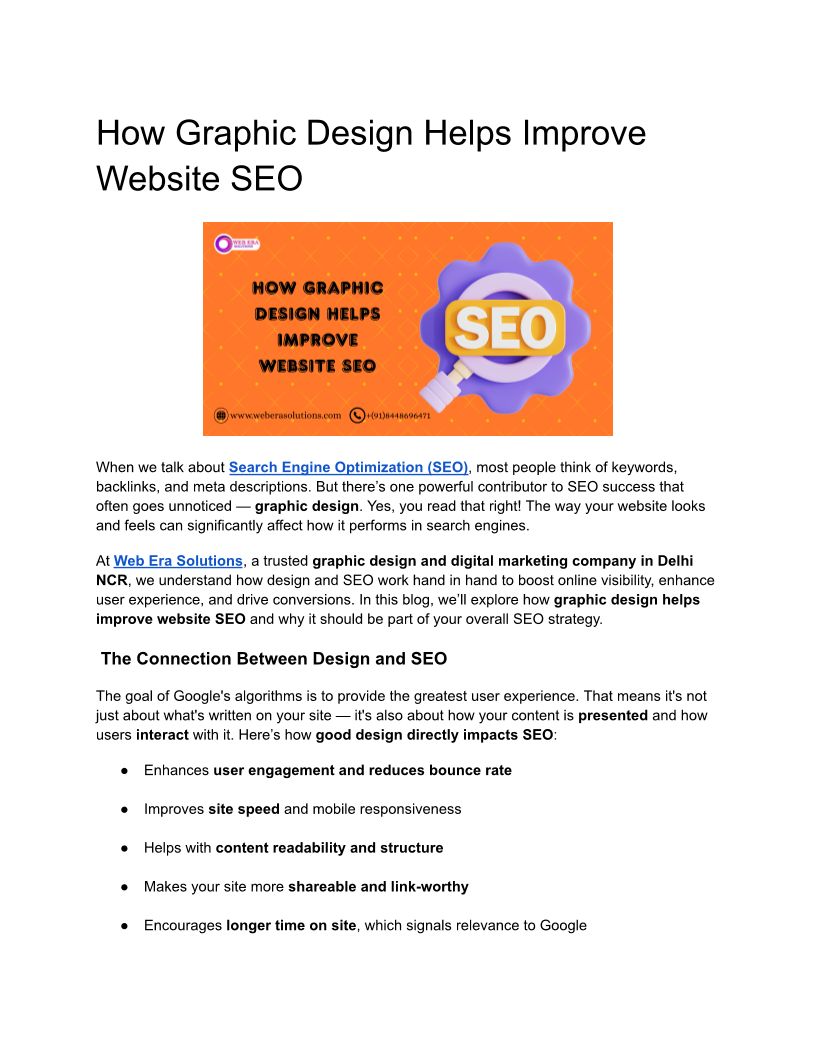 How Graphic Design Helps Improve Website SEO

WEB ERA

HOW GRAPHIC DESIGN HELPS IMPROVE WEBSITE SEO

SEO

www.weberasolutions.com +(91)8448696471

When we talk about Search Engine Optimization (SEO), most people think of keywords, backlinks, and meta descriptions. But there's one powerful contributor to SEO success that often goes unnoticed — graphic design. Yes, you read that right! The way your website looks and feels can significantly affect how it performs in search engines.

At Web Era Solutions, a trusted graphic design and digital marketing company in Delhi NCR, we understand how design and SEO work hand in hand to boost online visibility, enhance user experience, and drive conversions. In this blog, we'll explore how graphic design helps improve website SEO and why it should be part of your overall SEO strategy.

The Connection Between Design and SEO

The goal of Google's algorithms is to provide the greatest user experience. That means it's not just about what's written on your site — it's also about how your content is presented and how users interact with it. Here's how good design directly impacts SEO:

• Enhances user engagement and reduces bounce rate

• Improves site speed and mobile responsiveness

• Helps with content readability and structure

• Makes your site more shareable and link-worthy

• Encourages longer time on site, which signals relevance to Google